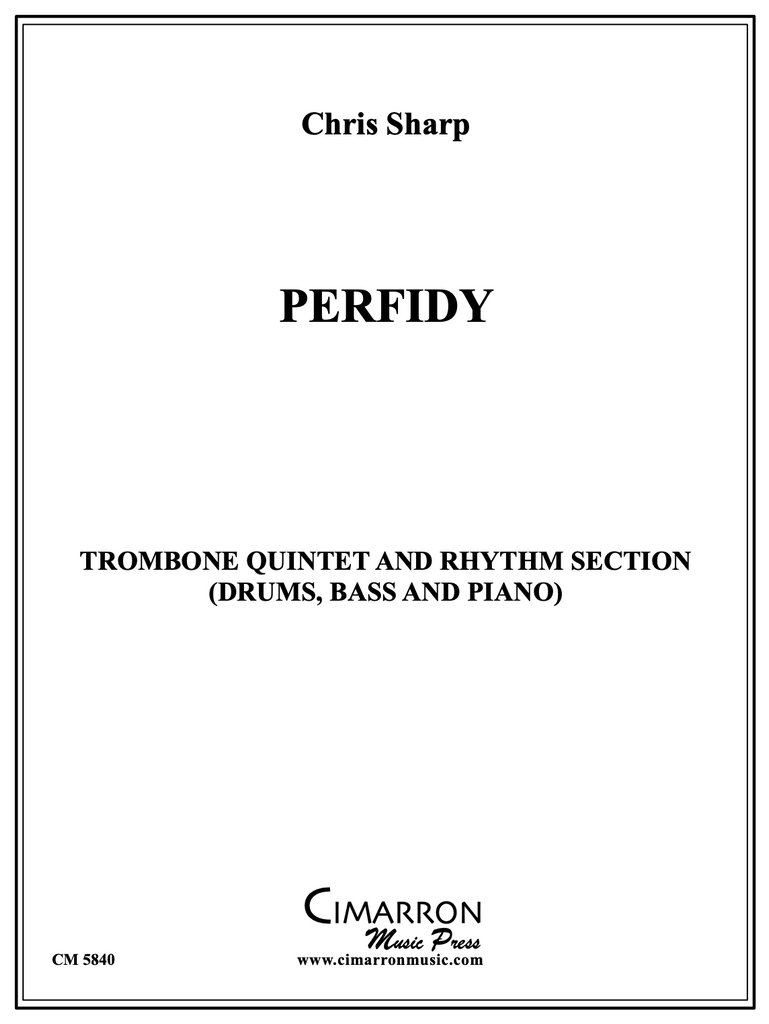 Chris Sharp

PERFIDY

TROMBONE QUINTET AND RHYTHM SECTION
(DRUMS, BASS AND PIANO)

CIMARRON
Music Press

CM 5840

www.cimarronmusic.com